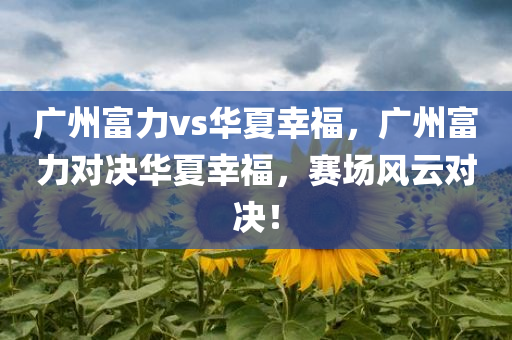 广州富力vs华夏幸福，广州富力对决华夏幸福，赛场风云对决！